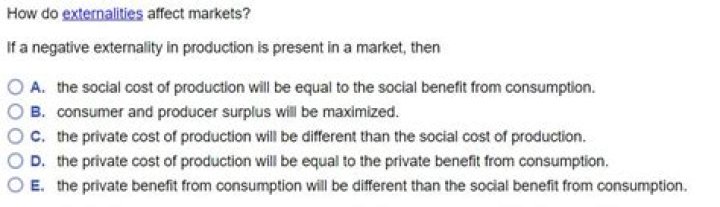 How do externalities affect markets?

If a negative externality in production is present in a market, then

A. the social cost of production will be equal to the social benefit from consumption.
B. consumer and producer surplus will be maximized.
C. the private cost of production will be different than the social cost of production.
D. the private cost of production will be equal to the private benefit from consumption.
E. the private benefit from consumption will be different than the social benefit from consumption.